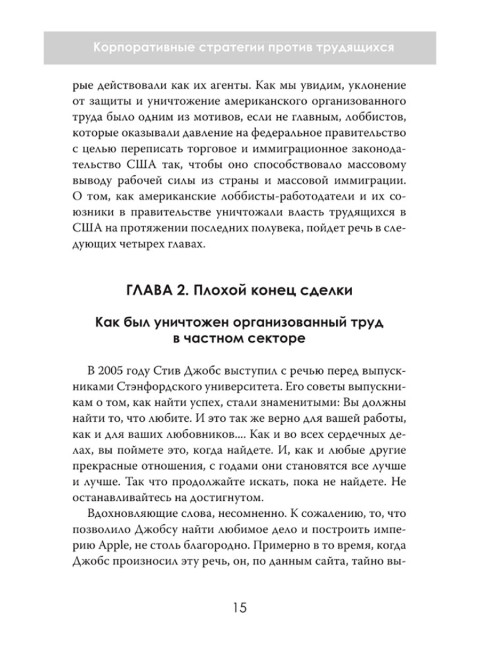 Корпоративные стратегии против трудящихся

рые действовали как их агенты. Как мы увидим, уклонение от защиты и уничтожение американского организованного труда было одним из мотивов, если не главным, лоббистов, которые оказывали давление на федеральное правительство с целью переписать торговое и иммиграционное законодательство США так, чтобы оно способствовало массовому выводу рабочей силы из страны и массовой иммиграции. О том, как американские лоббисты-работодатели и их союзники в правительстве уничтожали власть трудящихся в США на протяжении последних полувека, пойдет речь в следующих четырех главах.

ГЛАВА 2. Плохой конец сделки

Как был уничтожен организованный труд в частном секторе

В 2005 году Стив Джобс выступил с речью перед выпускниками Стэнфордского университета. Его советы выпускникам о том, как найти успех, стали знаменитыми: Вы должны найти то, что любите. И это так же верно для вашей работы, как и для ваших любовников.... Как и во всех сердечных делах, вы поймете это, когда найдете. И, как и любые другие прекрасные отношения, с годами они становятся все лучше и лучше. Так что продолжайте искать, пока не найдете. Не останавливайтесь на достигнутом.

Вдохновляющие слова, несомненно. К сожалению, то, что позволило Джобсу найти любимое дело и построить империю Apple, не столь благородно. Примерно в то время, когда Джобс произносил эту речь, он, по данным сайта, тайно вы-

15